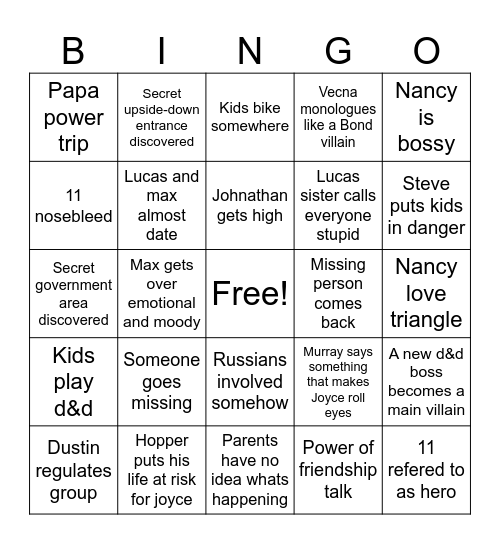 | B | I | N | G | O |
|---|---|---|---|---|
| Papa power trip | Secret upside-down entrance discovered | Kids bike somewhere | Vecna monologues like a Bond villain | Nancy is bossy |
| 11 nosebleed | Lucas and max almost date | Johnathan gets high | Lucas sister calls everyone stupid | Steve puts kids in danger |
| Secret government area discovered | Max gets over emotional and moody | Free! | Missing person comes back | Nancy love triangle |
| Kids play d&d | Someone goes missing | Russians involved somehow | Murray says something that makes Joyce roll eyes | A new d&d boss becomes a main villain |
| Dustin regulates group | Hopper puts his life at risk for joyce | Parents have no idea whats happening | Power of friendship talk | 11 refered to as hero |